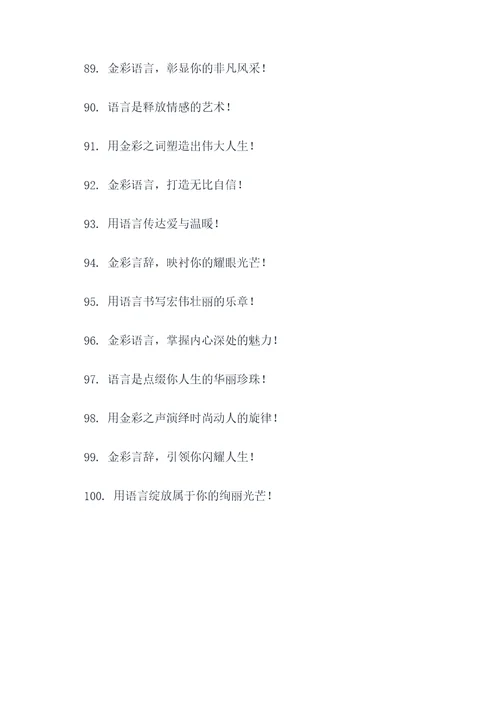 89. 金彩语言，彰显你的非凡风采！

90. 语言是释放情感的艺术！

91. 用金彩之词塑造出伟大人生！

92. 金彩语言，打造无比自信！

93. 用语言传达爱与温暖！

94. 金彩言辞，映衬你的耀眼光芒！

95. 用语言书写宏伟壮丽的乐章！

96. 金彩语言，掌握内心深处的魅力！

97. 语言是点缀你人生的华丽珍珠！

98. 用金彩之声演绎时尚动人的旋律！

99. 金彩言辞，引领你闪耀人生！

100. 用语言绽放属于你的绚丽光芒！